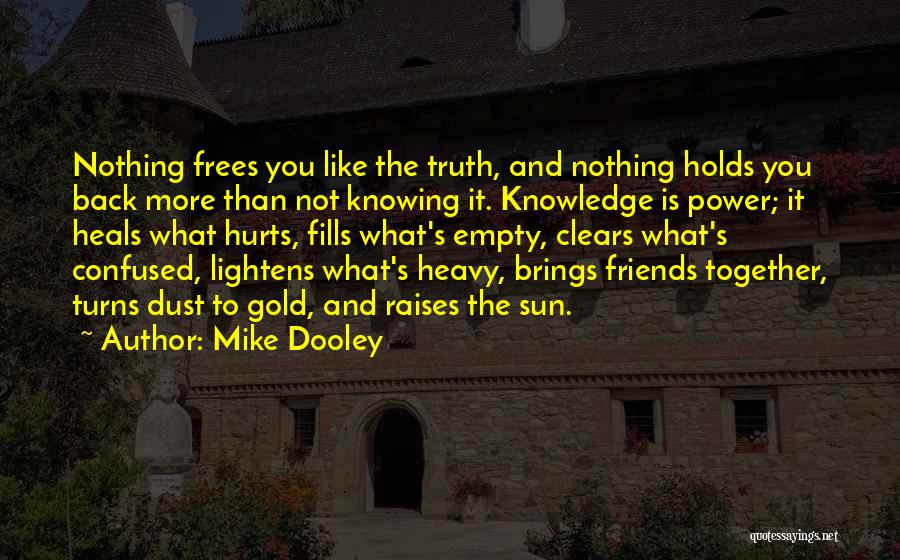 Nothing frees you like the truth, and nothing holds you back more than not knowing it. Knowledge is power; it heals what hurts, fills what's empty, clears what's confused, lightens what's heavy, brings friends together, turns dust to gold, and raises the sun.

~ Author: Mike Dooley

quotessayings.net